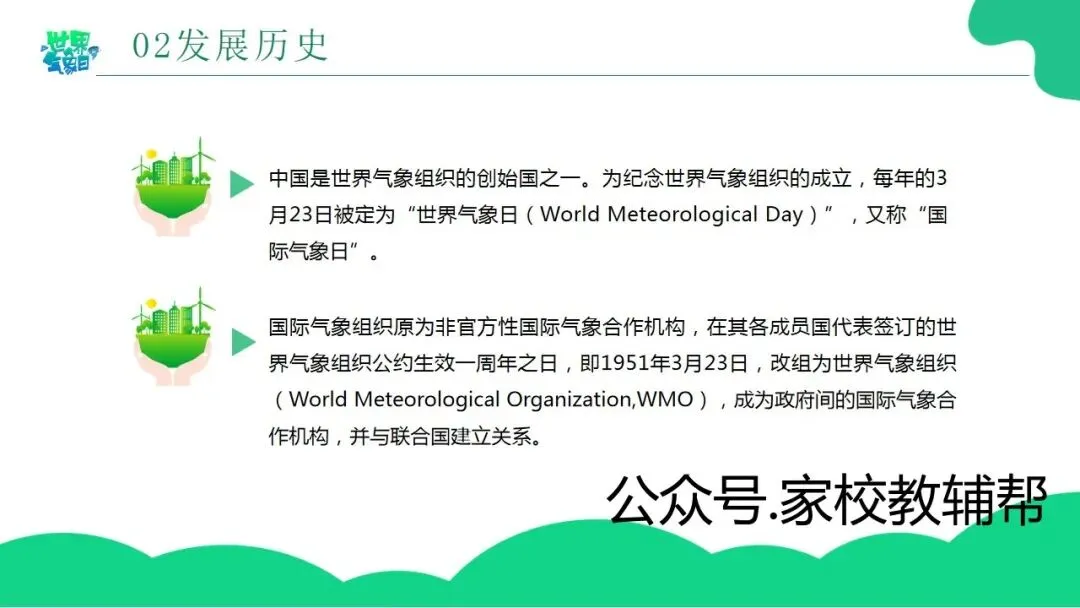 世界气象日

02发展历史

中国是世界气象组织的创始国之一。为纪念世界气象组织的成立，每年的3月23日被定为“世界气象日（World Meteorological Day）”，又称“国际气象日”。

国际气象组织原为非官方性国际气象合作机构，在其各成员国代表签订的世界气象组织公约生效一周年之日，即1951年3月23日，改组为世界气象组织（World Meteorological Organization,WMO），成为政府间的国际气象合作机构，并与联合国建立关系。

公众号.家校教辅帮